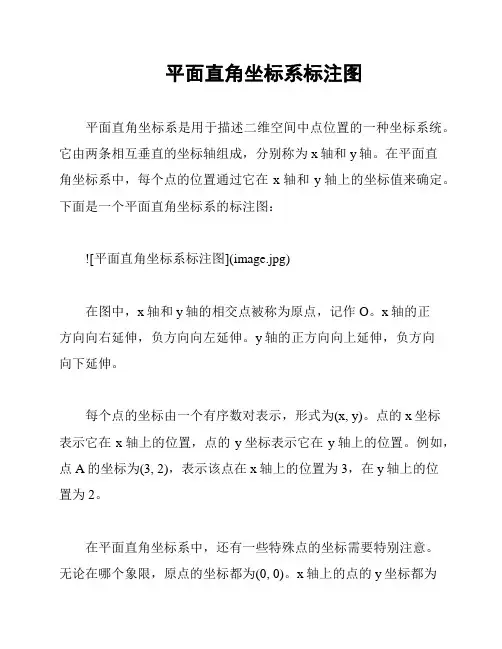 平面直角坐标系标注图

平面直角坐标系是用于描述二维空间中点位置的一种坐标系统。它由两条相互垂直的坐标轴组成，分别称为 x 轴和 y 轴。在平面直角坐标系中，每个点的位置通过它在 x 轴和 y 轴上的坐标值来确定。下面是一个平面直角坐标系的标注图：

![平面直角坐标系标注图](image.jpg)

在图中，x 轴和 y 轴的相交点被称为原点，记作 O。x 轴的正方向向右延伸，负方向向左延伸。y 轴的正方向向上延伸，负方向向下延伸。

每个点的坐标由一个有序数对表示，形式为(x, y)。点的 x 坐标表示它在 x 轴上的位置，点的 y 坐标表示它在 y 轴上的位置。例如，点 A 的坐标为(3, 2)，表示该点在 x 轴上的位置为 3，在 y 轴上的位置为 2。

在平面直角坐标系中，还有一些特殊点的坐标需要特别注意。无论在哪个象限，原点的坐标都为(0, 0)。x 轴上的点的 y 坐标都为